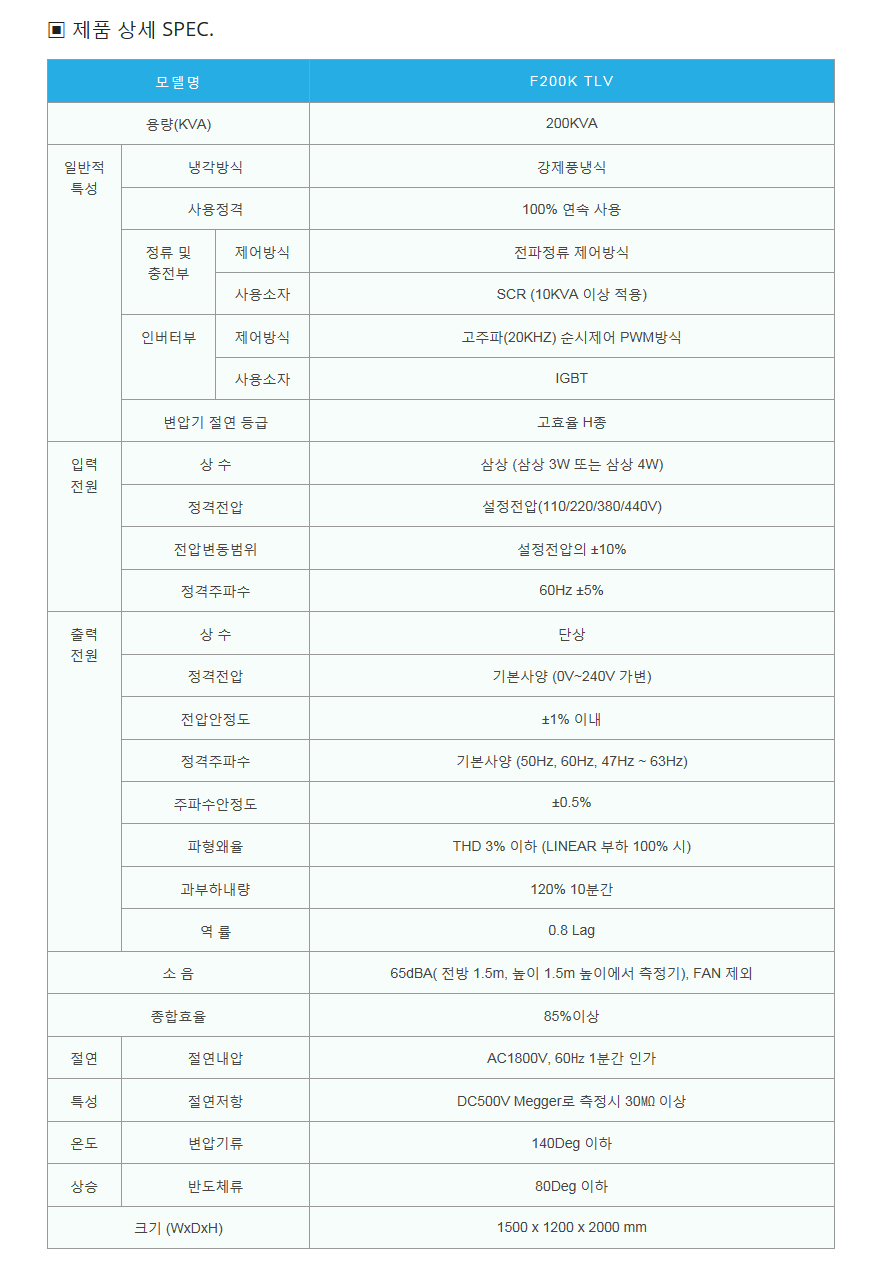 ▣ 제품 상세 SPEC.

| 모델명 | | | F200K TLV |
|---|---|---|---|
| 용량(KVA) | | | 200KVA |
| 일반적 특성 | 냉각방식 | | 강제풍냉식 |
| | 사용정격 | | 100% 연속 사용 |
| | 정류 및 충전부 | 제어방식 | 전파정류 제어방식 |
| | | 사용소자 | SCR (10KVA 이상 적용) |
| | 인버터부 | 제어방식 | 고주파(20KHZ) 순시제어 PWM방식 |
| | | 사용소자 | IGBT |
| | 변압기 절연 등급 | | 고효율 H종 |
| 입력 전원 | 상 수 | | 삼상 (삼상 3W 또는 삼상 4W) |
| | 정격전압 | | 설정전압(110/220/380/440V) |
| | 전압변동범위 | | 설정전압의 ±10% |
| | 정격주파수 | | 60Hz ±5% |
| 출력 전원 | 상 수 | | 단상 |
| | 정격전압 | | 기본사양 (0V~240V 가변) |
| | 전압안정도 | | ±1% 이내 |
| | 정격주파수 | | 기본사양 (50Hz, 60Hz, 47Hz ~ 63Hz) |
| | 주파수안정도 | | ±0.5% |
| | 파형왜율 | | THD 3% 이하 (LINEAR 부하 100% 시) |
| | 과부하내량 | | 120% 10분간 |
| | 역 률 | | 0.8 Lag |
| 소 음 | | | 65dBA( 전방 1.5m, 높이 1.5m 높이에서 측정기), FAN 제외 |
| 종합효율 | | | 85%이상 |
| 절연 | 절연내압 | | AC1800V, 60㎐ 1분간 인가 |
| 특성 | 절연저항 | | DC500V Megger로 측정시 30MΩ 이상 |
| 온도 | 변압기류 | | 140Deg 이하 |
| 상승 | 반도체류 | | 80Deg 이하 |
| 크기 (WxDxH) | | | 1500 x 1200 x 2000 mm |